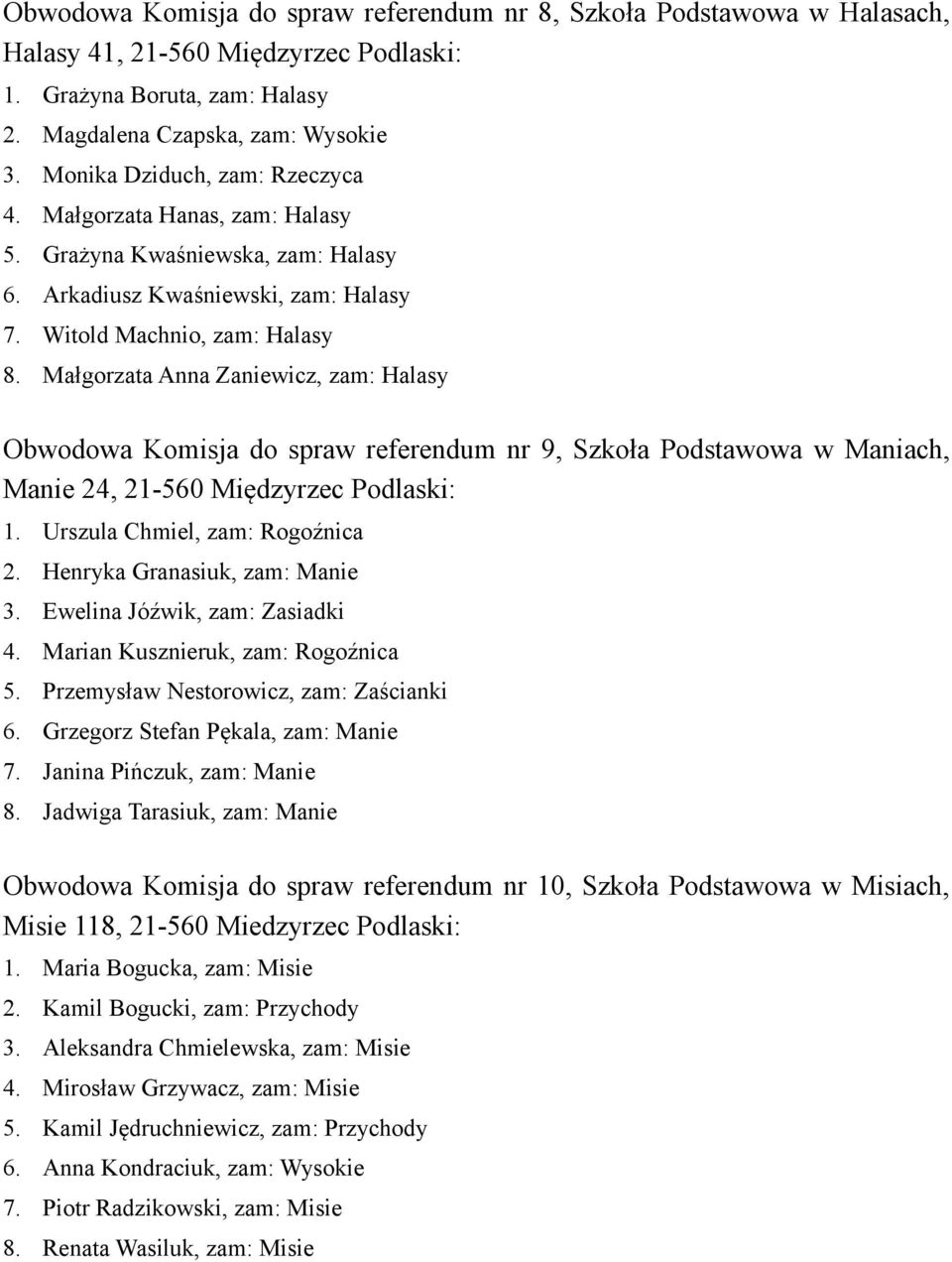 Obwodowa Komisja do spraw referendum nr 8, Szkoła Podstawowa w Halasach, Halasy 41, 21-560 Międzyrzec Podlaski:
1. Grażyna Boruta, zam: Halasy
2. Magdalena Czapska, zam: Wysokie
3. Monika Dziduch, zam: Rzeczyca
4. Małgorzata Hanas, zam: Halasy
5. Grażyna Kwaśniewska, zam: Halasy
6. Arkadiusz Kwaśniewski, zam: Halasy
7. Witold Machnio, zam: Halasy
8. Małgorzata Anna Zaniewicz, zam: Halasy

Obwodowa Komisja do spraw referendum nr 9, Szkoła Podstawowa w Maniach, Manie 24, 21-560 Międzyrzec Podlaski:
1. Urszula Chmiel, zam: Rogoźnica
2. Henryka Granasiuk, zam: Manie
3. Ewelina Jóźwik, zam: Zasiadki
4. Marian Kusznieruk, zam: Rogoźnica
5. Przemysław Nestorowicz, zam: Zaścianki
6. Grzegorz Stefan Pękala, zam: Manie
7. Janina Pińczuk, zam: Manie
8. Jadwiga Tarasiuk, zam: Manie

Obwodowa Komisja do spraw referendum nr 10, Szkoła Podstawowa w Misiach, Misie 118, 21-560 Miedzyrzec Podlaski:
1. Maria Bogucka, zam: Misie
2. Kamil Bogucki, zam: Przychody
3. Aleksandra Chmielewska, zam: Misie
4. Mirosław Grzywacz, zam: Misie
5. Kamil Jędruchniewicz, zam: Przychody
6. Anna Kondraciuk, zam: Wysokie
7. Piotr Radzikowski, zam: Misie
8. Renata Wasiluk, zam: Misie